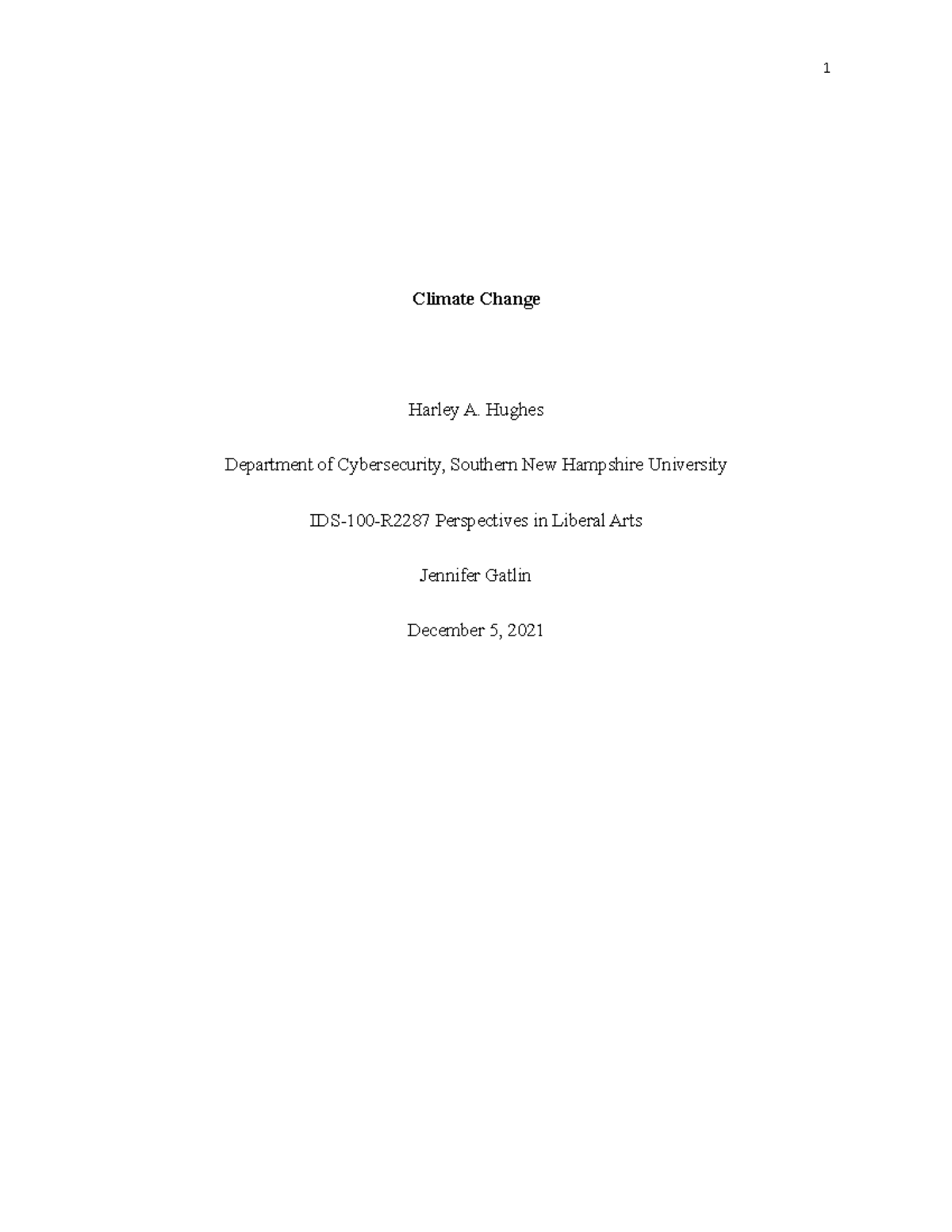 1

Climate Change

Harley A. Hughes

Department of Cybersecurity, Southern New Hampshire University

IDS-100-R2287 Perspectives in Liberal Arts

Jennifer Gatlin

December 5, 2021